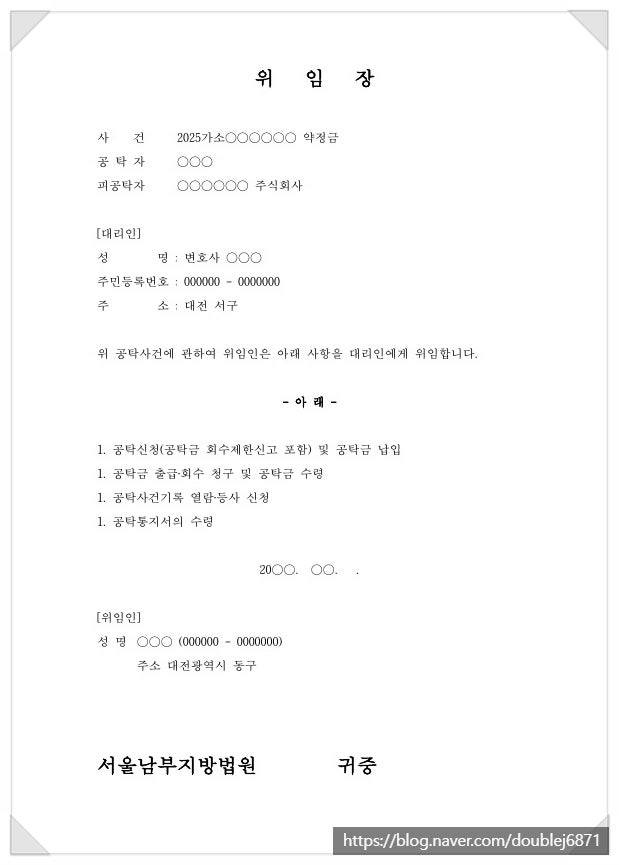 위 임 장

사 건 2025가소○○○○○○ 약정금
공 탁 자 ○○○
피공탁자 ○○○○○○ 주식회사

[대리인]
성 명 : 변호사 ○○○
주민등록번호 : 000000 - 0000000
주 소 : 대전 서구

위 공탁사건에 관하여 위임인은 아래 사항을 대리인에게 위임합니다.

- 아 래 -

1. 공탁신청(공탁금 회수제한신고 포함) 및 공탁금 납입
1. 공탁금 출급·회수 청구 및 공탁금 수령
1. 공탁사건기록 열람·등사 신청
1. 공탁통지서의 수령

20○○. ○○. .

[위임인]
성 명 ○○○ (000000 - 0000000)
주소 대전광역시 동구

서울남부지방법원 귀중

https://blog.naver.com/doublej6871